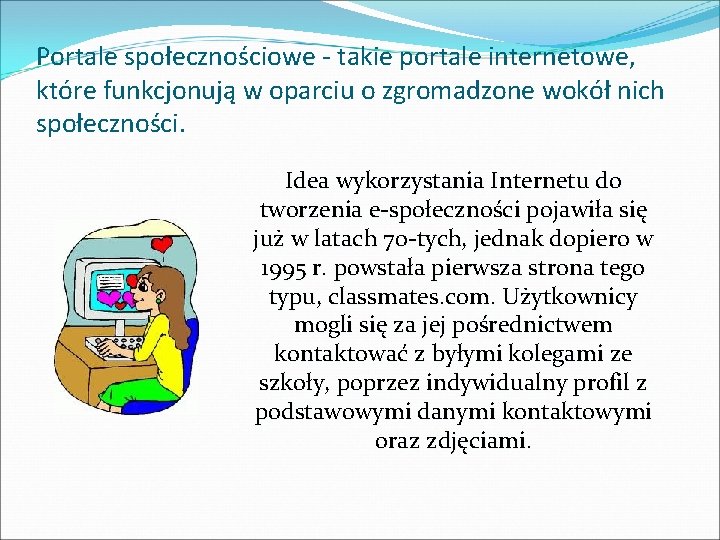 Portale społecznościowe - takie portale internetowe, które funkcjonują w oparciu o zgromadzone wokół nich społeczności.

Idea wykorzystania Internetu do tworzenia e-społeczności pojawiła się już w latach 70-tych, jednak dopiero w 1995 r. powstała pierwsza strona tego typu, classmates.com. Użytkownicy mogli się za jej pośrednictwem kontaktować z byłymi kolegami ze szkoły, poprzez indywidualny profil z podstawowymi danymi kontaktowymi oraz zdjęciami.